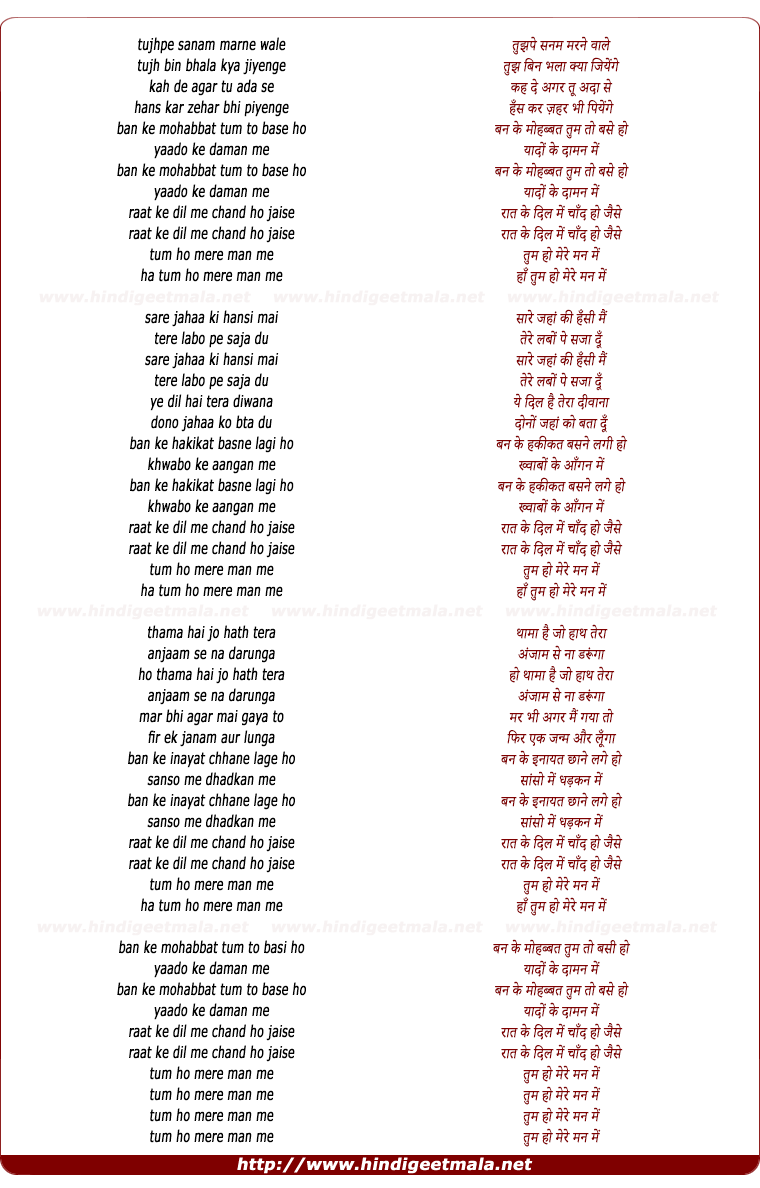 tujhpe sanam marne wale
tujh bin bhala kya jiyenge
kah de agar tu ada se
hans kar zehar bhi piyenge
ban ke mohabbat tum to base ho
yaado ke daman me
ban ke mohabbat tum to base ho
yaado ke daman me
raat ke dil me chand ho jaise
raat ke dil me chand ho jaise
tum ho mere man me
ha tum ho mere man me

www.hindigeetmala.net www.hindigeetmala.net www.hindigeetmala.net

sare jahaa ki hansi mai
tere labo pe saja du
sare jahaa ki hansi mai
tere labo pe saja du
ye dil hai tera diwana
dono jahaa ko bta du
ban ke hakikat basne lagi ho
khwabo ke aangan me
ban ke hakikat basne lagi ho
khwabo ke aangan me
raat ke dil me chand ho jaise
raat ke dil me chand ho jaise
tum ho mere man me
ha tum ho mere man me

www.hindigeetmala.net www.hindigeetmala.net www.hindigeetmala.net

thama hai jo hath tera
anjaam se na darunga
ho thama hai jo hath tera
anjaam se na darunga
mar bhi agar mai gaya to
fir ek janam aur lunga
ban ke inayat chhane lage ho
sanso me dhadkan me
ban ke inayat chhane lage ho
sanso me dhadkan me
raat ke dil me chand ho jaise
raat ke dil me chand ho jaise
tum ho mere man me
ha tum ho mere man me

www.hindigeetmala.net www.hindigeetmala.net www.hindigeetmala.net

ban ke mohabbat tum to basi ho
yaado ke daman me
ban ke mohabbat tum to base ho
yaado ke daman me
raat ke dil me chand ho jaise
raat ke dil me chand ho jaise
tum ho mere man me
tum ho mere man me
tum ho mere man me
tum ho mere man me

तुझपे सनम मरने वाले
तुझ बिन भला क्या जियेंगे
कह दे अगर तू अदा से
हँस कर ज़हर भी पियेंगे
बन के मोहब्बत तुम तो बसे हो
यादों के दामन में
बन के मोहब्बत तुम तो बसे हो
यादों के दामन में
रात के दिल में चाँद हो जैसे
रात के दिल में चाँद हो जैसे
तुम हो मेरे मन में
हाँ तुम हो मेरे मन में

सारे जहां की हँसी मैं
तेरे लबों पे सजा दूँ
सारे जहां की हँसी मैं
तेरे लबों पे सजा दूँ
ये दिल है तेरा दीवाना
दोनों जहां को बता दूँ
बन के हकीकत बसने लगी हो
ख्वाबों के आँगन में
बन के हकीकत बसने लगे हो
ख्वाबों के आँगन में
रात के दिल में चाँद हो जैसे
रात के दिल में चाँद हो जैसे
तुम हो मेरे मन में
हाँ तुम हो मेरे मन में

थामा है जो हाथ तेरा
अंजाम से ना डरूंगा
हो थामा है जो हाथ तेरा
अंजाम से ना डरूंगा
मर भी अगर मैं गया तो
फिर एक जन्म और लूँगा
बन के इनायत छाने लगे हो
सांसो में धड़कन में
बन के इनायत छाने लगे हो
सांसो में धड़कन में
रात के दिल में चाँद हो जैसे
रात के दिल में चाँद हो जैसे
तुम हो मेरे मन में
हाँ तुम हो मेरे मन में

बन के मोहब्बत तुम तो बसी हो
यादों के दामन में
बन के मोहब्बत तुम तो बसे हो
यादों के दामन में
रात के दिल में चाँद हो जैसे
रात के दिल में चाँद हो जैसे
तुम हो मेरे मन में
तुम हो मेरे मन में
तुम हो मेरे मन में
तुम हो मेरे मन में

http://www.hindigeetmala.net